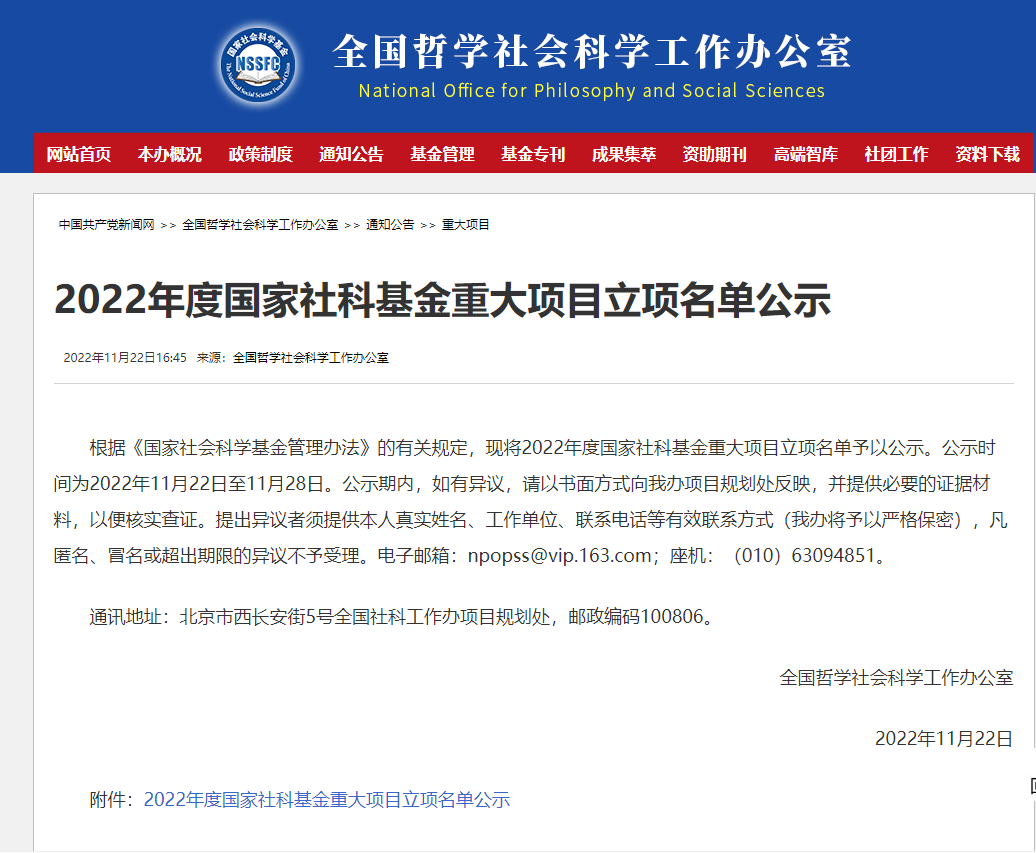 国家社会科学基金
NSSFC
The National Social Science Fund of China

全国哲学社会科学工作办公室
National Office for Philosophy and Social Sciences

网站首页 本办概况 政策制度 通知公告 基金管理 基金专刊 成果集萃 资助期刊 高端智库 社团工作 资料下载

中国共产党新闻网 >> 全国哲学社会科学工作办公室 >> 通知公告 >> 重大项目

2022年度国家社科基金重大项目立项名单公示

2022年11月22日16:45 来源：全国哲学社会科学工作办公室

根据《国家社会科学基金管理办法》的有关规定，现将2022年度国家社科基金重大项目立项名单予以公示。公示时间为2022年11月22日至11月28日。公示期内，如有异议，请以书面方式向我办项目规划处反映，并提供必要的证据材料，以便核实查证。提出异议者须提供本人真实姓名、工作单位、联系电话等有效联系方式（我办将予以严格保密），凡匿名、冒名或超出期限的异议不予受理。电子邮箱：npopss@vip.163.com；座机：（010）63094851。

通讯地址：北京市西长安街5号全国社科工作办项目规划处，邮政编码100806。

全国哲学社会科学工作办公室

2022年11月22日

附件：2022年度国家社科基金重大项目立项名单公示